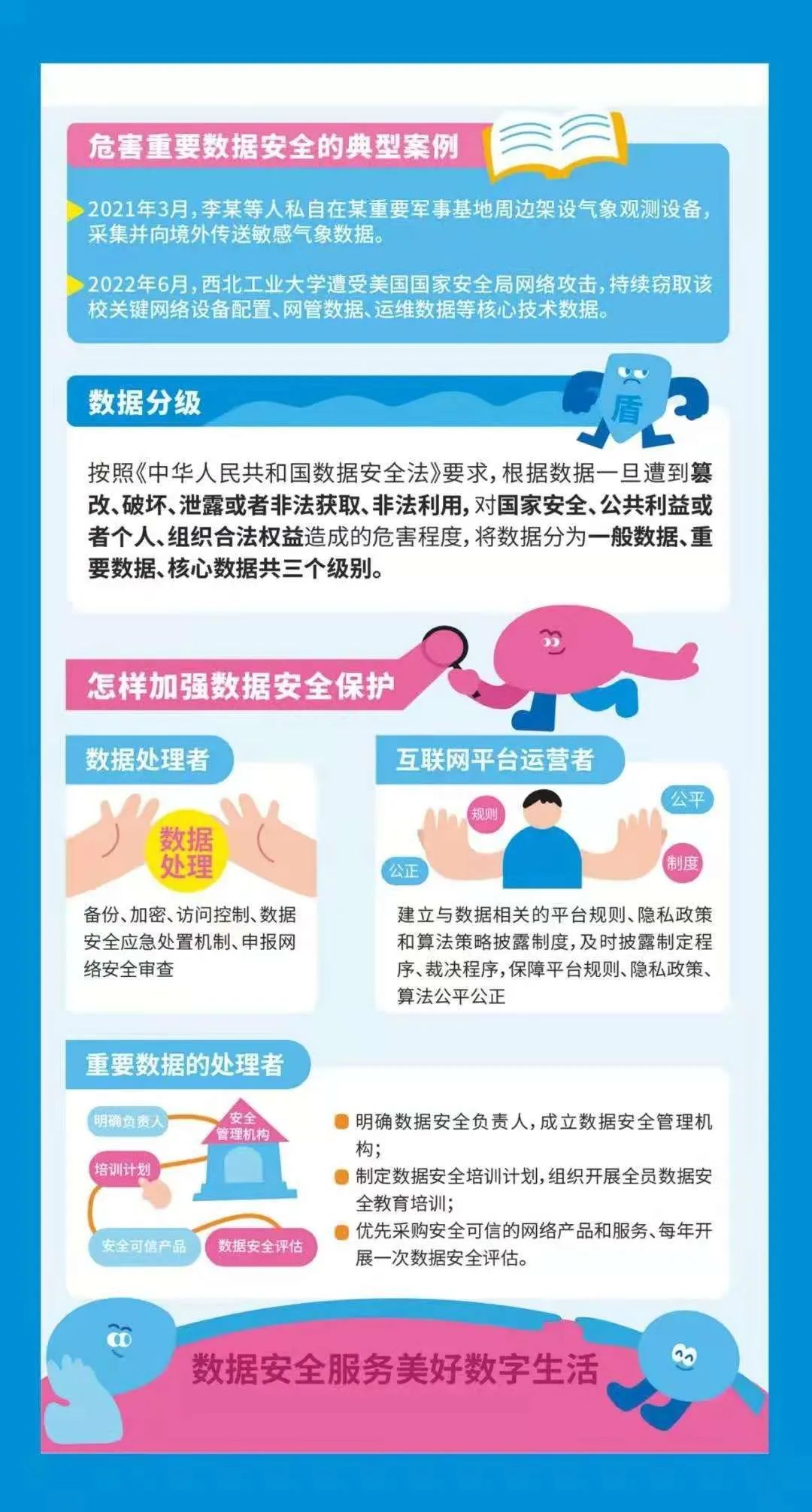 危害重要数据安全的典型案例

2021年3月，李某等人私自在某重要军事基地周边架设气象观测设备，采集并向境外传送敏感气象数据。

2022年6月，西北工业大学遭受美国国家安全局网络攻击，持续窃取该校关键网络设备配置、网管数据、运维数据等核心技术数据。

数据分级

盾

按照《中华人民共和国数据安全法》要求，根据数据一旦遭到篡改、破坏、泄露或者非法获取、非法利用，对国家安全、公共利益或者个人、组织合法权益造成的危害程度，将数据分为一般数据、重要数据、核心数据共三个级别。

怎样加强数据安全保护

数据处理者

数据处理

备份、加密、访问控制、数据安全应急处置机制、申报网络安全审查

互联网平台运营者

规则

公平

公正

制度

建立与数据相关的平台规则、隐私政策和算法策略披露制度，及时披露制定程序、裁决程序，保障平台规则、隐私政策、算法公平公正

重要数据的处理者

明确负责人

安全管理机构

培训计划

安全可信产品

数据安全评估

明确数据安全负责人，成立数据安全管理机构；

制定数据安全培训计划，组织开展全员数据安全教育培训；

优先采购安全可信的网络产品和服务、每年开展一次数据安全评估。

数据安全服务美好数字生活